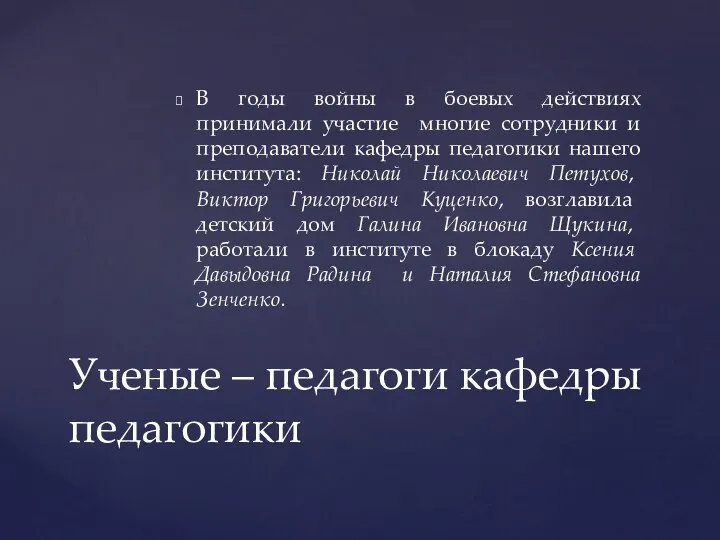 В годы войны в боевых действиях принимали участие многие сотрудники и преподаватели кафедры педагогики нашего института: Николай Николаевич Петухов, Виктор Григорьевич Куценко, возглавила детский дом Галина Ивановна Щукина, работали в институте в блокаду Ксения Давыдовна Радина и Наталия Стефановна Зенченко.

Ученые – педагоги кафедры педагогики